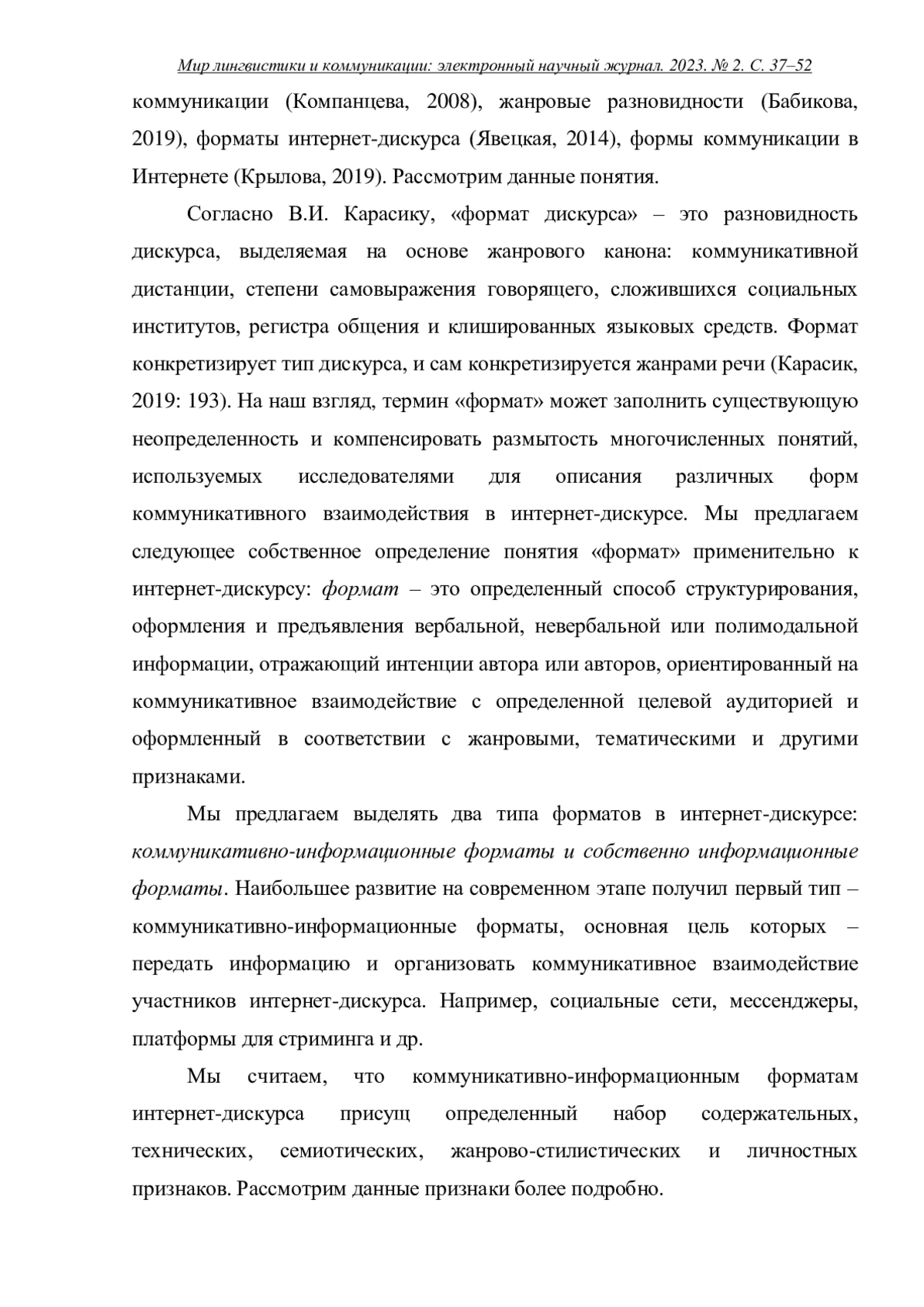 Мир лингвистики и коммуникации: электронный научный журнал. 2023. № 2. С. 37–52

коммуникации (Компанцева, 2008), жанровые разновидности (Бабикова, 2019), форматы интернет-дискурса (Явецкая, 2014), формы коммуникации в Интернете (Крылова, 2019). Рассмотрим данные понятия.

Согласно В.И. Карасику, «формат дискурса» – это разновидность дискурса, выделяемая на основе жанрового канона: коммуникативной дистанции, степени самовыражения говорящего, сложившихся социальных институтов, регистра общения и клишированных языковых средств. Формат конкретизирует тип дискурса, и сам конкретизируется жанрами речи (Карасик, 2019: 193). На наш взгляд, термин «формат» может заполнить существующую неопределенность и компенсировать размытость многочисленных понятий, используемых исследователями для описания различных форм коммуникативного взаимодействия в интернет-дискурсе. Мы предлагаем следующее собственное определение понятия «формат» применительно к интернет-дискурсу: формат – это определенный способ структурирования, оформления и предъявления вербальной, невербальной или полимодальной информации, отражающий интенции автора или авторов, ориентированный на коммуникативное взаимодействие с определенной целевой аудиторией и оформленный в соответствии с жанровыми, тематическими и другими признаками.

Мы предлагаем выделять два типа форматов в интернет-дискурсе: коммуникативно-информационные форматы и собственно информационные форматы. Наибольшее развитие на современном этапе получил первый тип – коммуникативно-информационные форматы, основная цель которых – передать информацию и организовать коммуникативное взаимодействие участников интернет-дискурса. Например, социальные сети, мессенджеры, платформы для стриминга и др.

Мы считаем, что коммуникативно-информационным форматам интернет-дискурса присущ определенный набор содержательных, технических, семиотических, жанрово-стилистических и личностных признаков. Рассмотрим данные признаки более подробно.